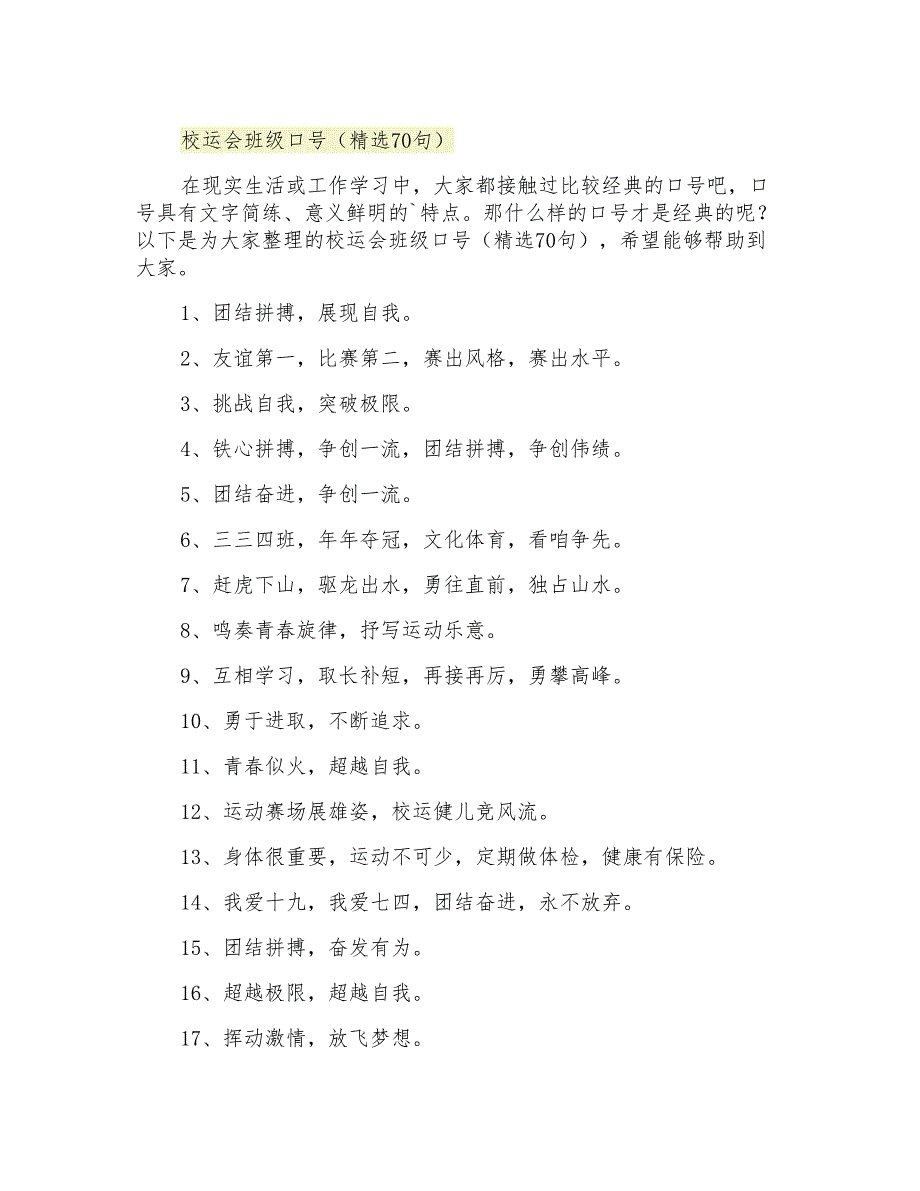 校运会班级口号（精选70句）

在现实生活或工作学习中，大家都接触过比较经典的口号吧，口号具有文字简练、意义鲜明的`特点。那什么样的口号才是经典的呢？以下是为大家整理的校运会班级口号（精选70句），希望能够帮助到大家。

1、团结拼搏，展现自我。

2、友谊第一，比赛第二，赛出风格，赛出水平。

3、挑战自我，突破极限。

4、铁心拼搏，争创一流，团结拼搏，争创伟绩。

5、团结奋进，争创一流。

6、三三四班，年年夺冠，文化体育，看咱争先。

7、赶虎下山，驱龙出水，勇往直前，独占山水。

8、鸣奏青春旋律，抒写运动乐意。

9、互相学习，取长补短，再接再厉，勇攀高峰。

10、勇于进取，不断追求。

11、青春似火，超越自我。

12、运动赛场展雄姿，校运健儿竞风流。

13、身体很重要，运动不可少，定期做体检，健康有保险。

14、我爱十九，我爱七四，团结奋进，永不放弃。

15、团结拼搏，奋发有为。

16、超越极限，超越自我。

17、挥动激情，放飞梦想。